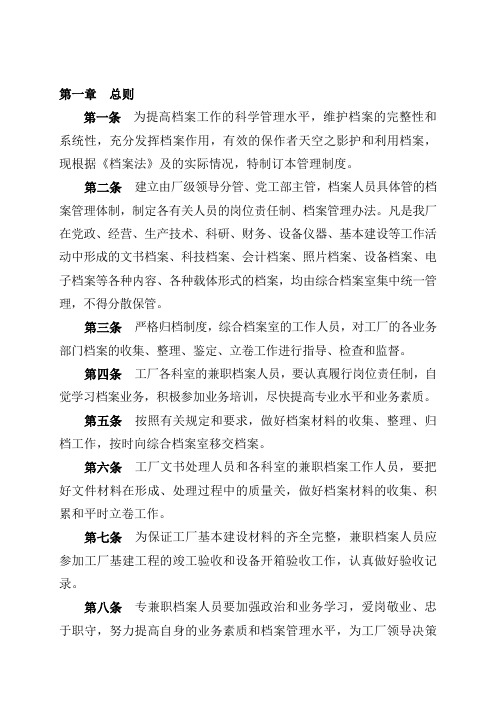 第一章　总则

第一条　为提高档案工作的科学管理水平，维护档案的完整性和系统性，充分发挥档案作用，有效的保作者天空之影护和利用档案，现根据《档案法》及的实际情况，特制订本管理制度。

第二条　建立由厂级领导分管、党工部主管，档案人员具体管的档案管理体制，制定各有关人员的岗位责任制、档案管理办法。凡是我厂在党政、经营、生产技术、科研、财务、设备仪器、基本建设等工作活动中形成的文书档案、科技档案、会计档案、照片档案、设备档案、电子档案等各种内容、各种载体形式的档案，均由综合档案室集中统一管理，不得分散保管。

第三条　严格归档制度，综合档案室的工作人员，对工厂的各业务部门档案的收集、整理、鉴定、立卷工作进行指导、检查和监督。

第四条　工厂各科室的兼职档案人员，要认真履行岗位责任制，自觉学习档案业务，积极参加业务培训，尽快提高专业水平和业务素质。

第五条　按照有关规定和要求，做好档案材料的收集、整理、归档工作，按时向综合档案室移交档案。

第六条　工厂文书处理人员和各科室的兼职档案工作人员，要把好文件材料在形成、处理过程中的质量关，做好档案材料的收集、积累和平时立卷工作。

第七条　为保证工厂基本建设材料的齐全完整，兼职档案人员应参加工厂基建工程的竣工验收和设备开箱验收工作，认真做好验收记录。

第八条　专兼职档案人员要加强政治和业务学习，爱岗敬业、忠于职守，努力提高自身的业务素质和档案管理水平，为工厂领导决策